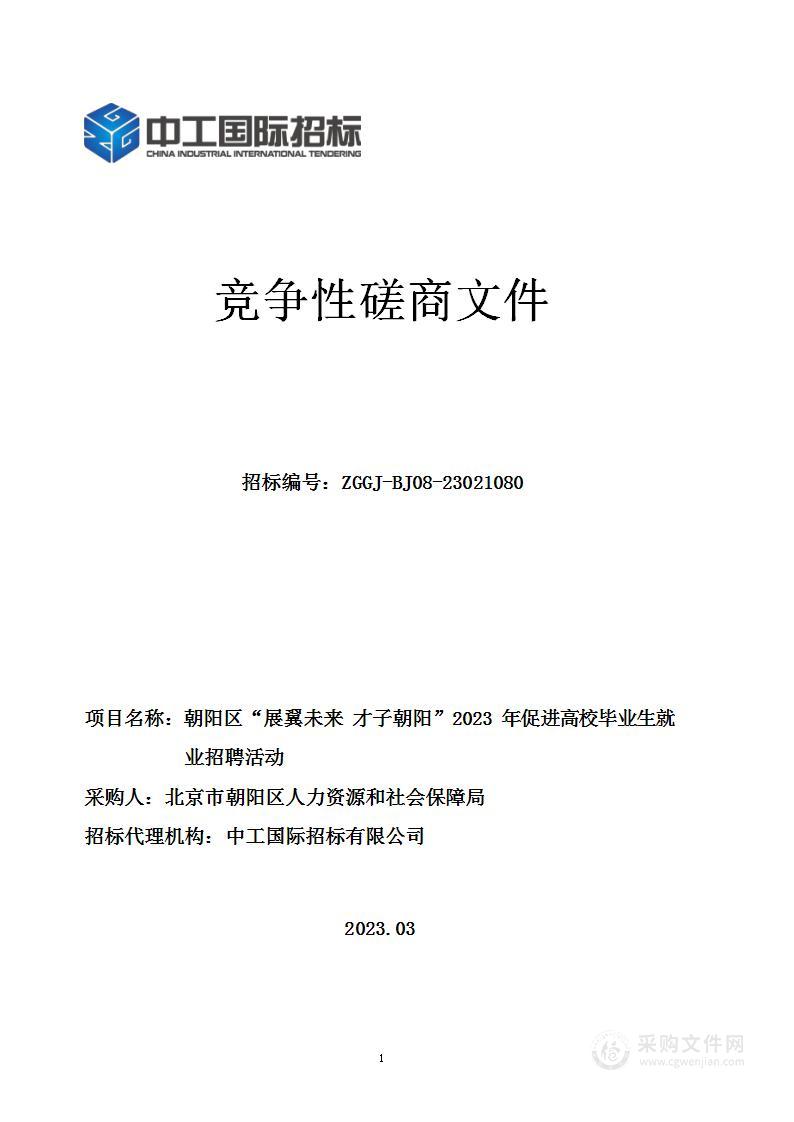 中工国际招标
CHINA INDUSTRIAL INTERNATIONAL TENDERING

竞争性磋商文件

招标编号：ZGGJ-BJ08-23021080

项目名称：朝阳区“展翼未来 才子朝阳”2023 年促进高校毕业生就业招聘活动

采购人：北京市朝阳区人力资源和社会保障局

招标代理机构：中工国际招标有限公司

2023.03

1

采购文件网
www.cgwenjian.com